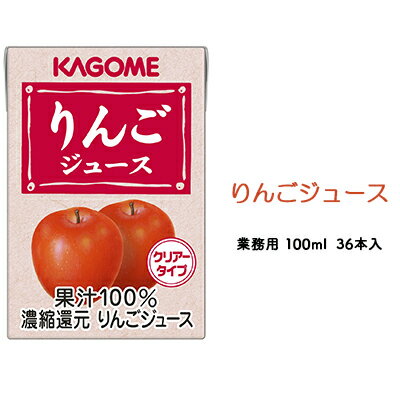 KAGOME

りんご
ジュース

クリアータイプ

果汁100%
濃縮還元 りんごジュース

りんごジュース

業務用 100ml 36本入